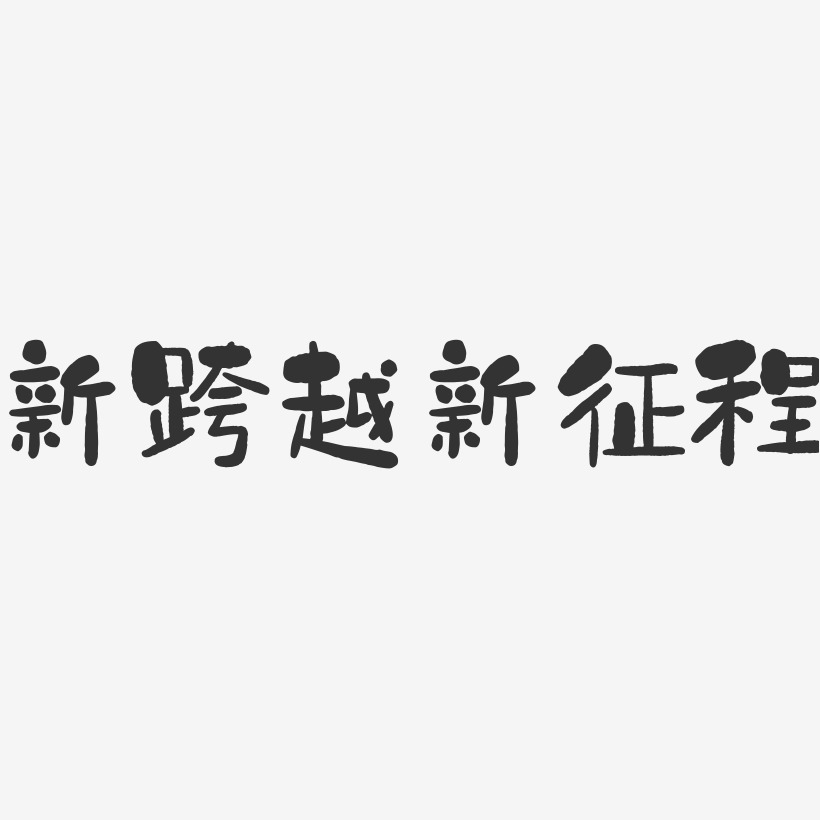 新跨越新征程